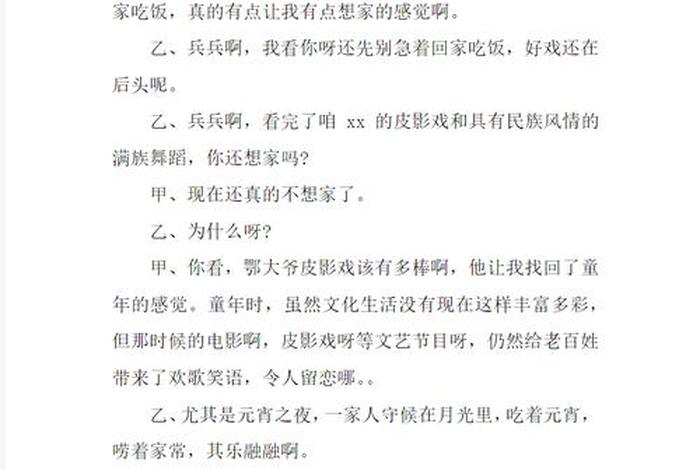 家吃饭，真的有点让我有点想家的感觉啊。

乙、兵兵啊，我看你呀还先别急着回家吃饭，好戏还在后头呢。

乙、兵兵啊，看完了咱 xx 的皮影戏和具有民族风情的满族舞蹈，你还想家吗?

甲、现在还真的不想家了。

乙、为什么呀?

甲、你看，鄂大爷皮影戏该有多棒啊，他让我找回了童年的感觉。童年时，虽然文化生活没有现在这样丰富多彩，但那时候的电影啊，皮影戏呀等文艺节目呀，仍然给老百姓带来了欢歌笑语，令人留恋哪。。

乙、尤其是元宵之夜，一家人守候在月光里，吃着元宵，唠着家常，其乐融融啊。